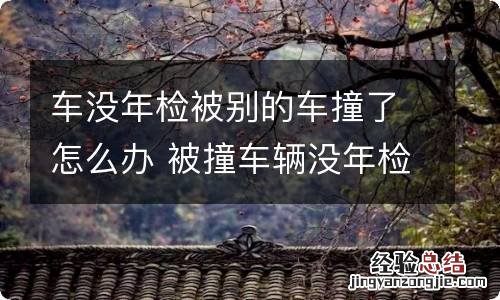 车没年检被别的车撞了怎么办 被撞车辆没年检

经验总结
jingyanzongjie.com